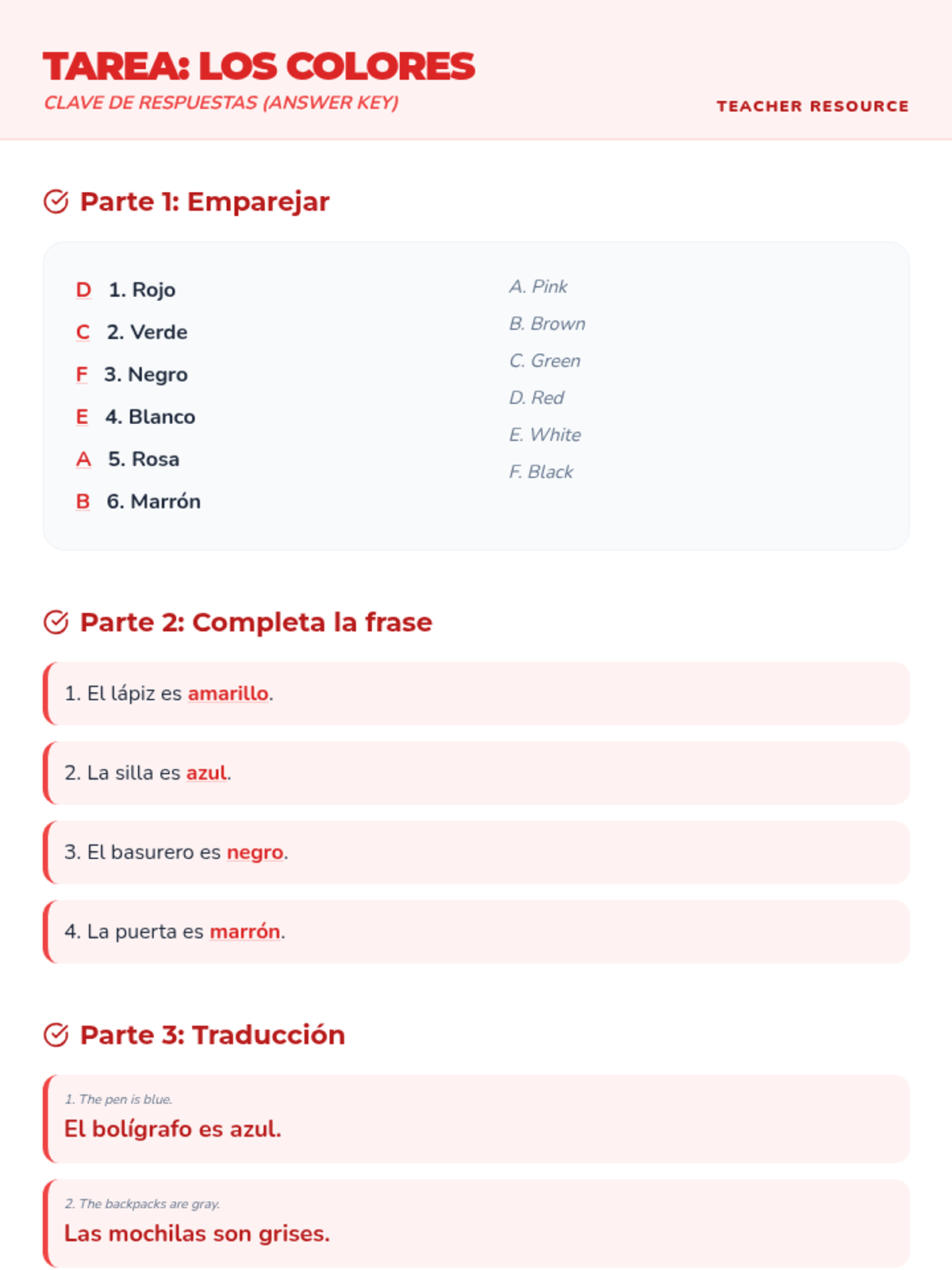 TAREA: LOS COLORES
CLAVE DE RESPUESTAS (ANSWER KEY)

TEACHER RESOURCE

Parte 1: Emparejar

D 1. Rojo
C 2. Verde
F 3. Negro
E 4. Blanco
A 5. Rosa
B 6. Marrón

A. Pink
B. Brown
C. Green
D. Red
E. White
F. Black

Parte 2: Completa la frase

1. El lápiz es amarillo.

2. La silla es azul.

3. El basurero es negro.

4. La puerta es marrón.

Parte 3: Traducción

1. The pen is blue.
El bolígrafo es azul.

2. The backpacks are gray.
Las mochilas son grises.